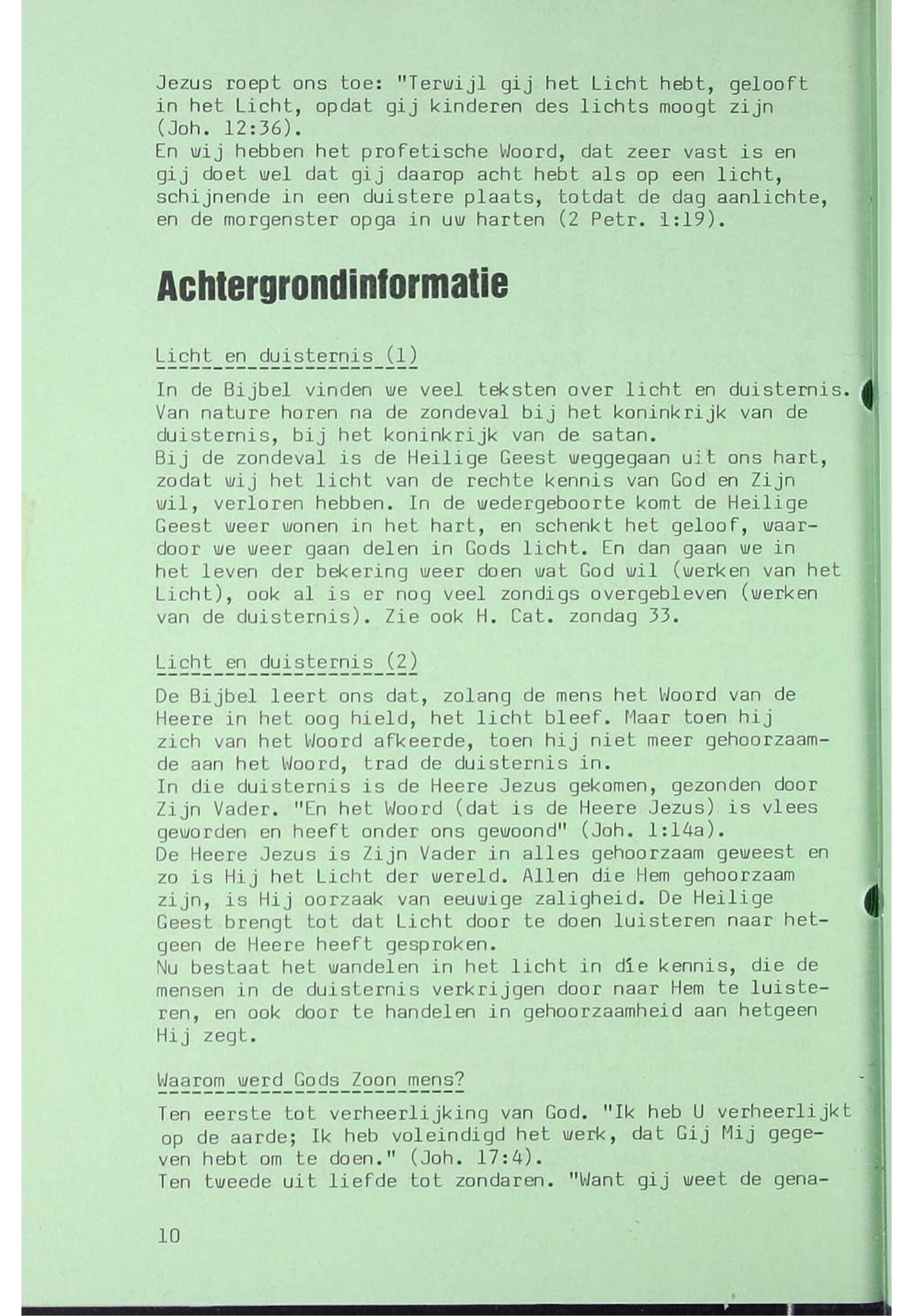 Jezus roept ons toe: "Terwijl gij het Licht hebt, gelooft in het Licht, opdat gij kinderen des lichts moogt zijn (Joh. 12:36).
En wij hebben het profetische Woord, dat zeer vast is en gij doet wel dat gij daarop acht hebt als op een licht, schijnende in een duistere plaats, totdat de dag aanlichte, en de morgenster opga in uw harten (2 Petr. 1:19).

Achtergrondinformatie

Licht en duisternis (1)

In de Bijbel vinden we veel teksten over licht en duisternis. Van nature horen na de zondeval bij het koninkrijk van de duisternis, bij het koninkrijk van de satan.
Bij de zondeval is de Heilige Geest weggegaan uit ons hart, zodat wij het licht van de rechte kennis van God en Zijn wil, verloren hebben. In de wedergeboorte komt de Heilige Geest weer wonen in het hart, en schenkt het geloof, waardoor we weer gaan delen in Gods licht. En dan gaan we in het leven der bekering weer doen wat God wil (werken van het Licht), ook al is er nog veel zondigs overgebleven (werken van de duisternis). Zie ook H. Cat. zondag 33.

Licht en duisternis (2)

De Bijbel leert ons dat, zolang de mens het Woord van de Heere in het oog hield, het licht bleef. Maar toen hij zich van het Woord afkeerde, toen hij niet meer gehoorzaamde aan het Woord, trad de duisternis in.
In die duisternis is de Heere Jezus gekomen, gezonden door Zijn Vader. "En het Woord (dat is de Heere Jezus) is vlees geworden en heeft onder ons gewoond" (Joh. 1:14a).
De Heere Jezus is Zijn Vader in alles gehoorzaam geweest en zo is Hij het Licht der wereld. Allen die Hem gehoorzaam zijn, is Hij oorzaak van eeuwige zaligheid. De Heilige Geest brengt tot dat Licht door te doen luisteren naar hetgeen de Heere heeft gesproken.
Nu bestaat het wandelen in het licht in díe kennis, die de mensen in de duisternis verkrijgen door naar Hem te luisteren, en ook door te handelen in gehoorzaamheid aan hetgeen Hij zegt.

Waarom werd Gods Zoon mens?

Ten eerste tot verheerlijking van God. "Ik heb U verheerlijkt op de aarde; Ik heb voleindigd het werk, dat Gij Mij gegeven hebt om te doen." (Joh. 17:4).
Ten tweede uit liefde tot zondaren. "Want gij weet de gena-

10